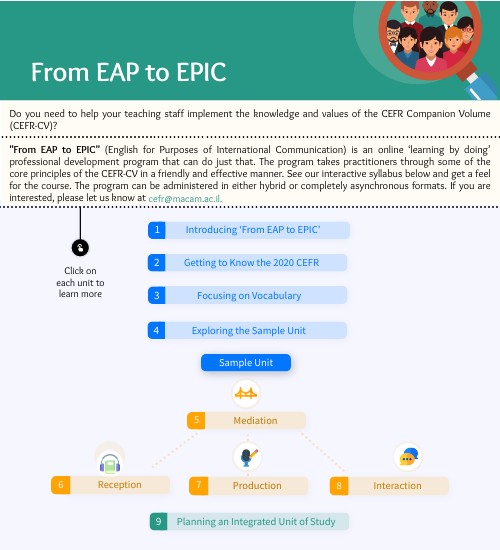 From EAP to EPIC

Do you need to help your teaching staff implement the knowledge and values of the CEFR Companion Volume (CEFR-CV)?

"From EAP to EPIC" (English for Purposes of International Communication) is an online 'learning by doing' professional development program that can do just that. The program takes practitioners through some of the core principles of the CEFR-CV in a friendly and effective manner. See our interactive syllabus below and get a feel for the course. The program can be administered in either hybrid or completely asynchronous formats. If you are interested, please let us know at cefr@macam.ac.il.

Click on each unit to learn more

1 Introducing 'From EAP to EPIC'

2 Getting to Know the 2020 CEFR

3 Focusing on Vocabulary

4 Exploring the Sample Unit

Sample Unit

5 Mediation

6 Reception

7 Production

8 Interaction

9 Planning an Integrated Unit of Study